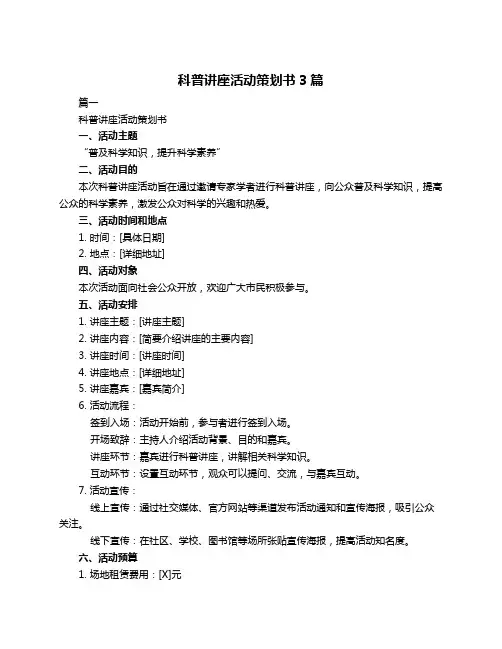 科普讲座活动策划书 3 篇

篇一

科普讲座活动策划书

一、活动主题

“普及科学知识，提升科学素养”

二、活动目的

本次科普讲座活动旨在通过邀请专家学者进行科普讲座，向公众普及科学知识，提高公众的科学素养，激发公众对科学的兴趣和热爱。

三、活动时间和地点

1. 时间：[具体日期]

2. 地点：[详细地址]

四、活动对象

本次活动面向社会公众开放，欢迎广大市民积极参与。

五、活动安排

1. 讲座主题：[讲座主题]

2. 讲座内容：[简要介绍讲座的主要内容]

3. 讲座时间：[讲座时间]

4. 讲座地点：[详细地址]

5. 讲座嘉宾：[嘉宾简介]

6. 活动流程：

签到入场：活动开始前，参与者进行签到入场。

开场致辞：主持人介绍活动背景、目的和嘉宾。

讲座环节：嘉宾进行科普讲座，讲解相关科学知识。

互动环节：设置互动环节，观众可以提问、交流，与嘉宾互动。

7. 活动宣传：

线上宣传：通过社交媒体、官方网站等渠道发布活动通知和宣传海报，吸引公众关注。

线下宣传：在社区、学校、图书馆等场所张贴宣传海报，提高活动知名度。

六、活动预算

1. 场地租赁费用：[X]元